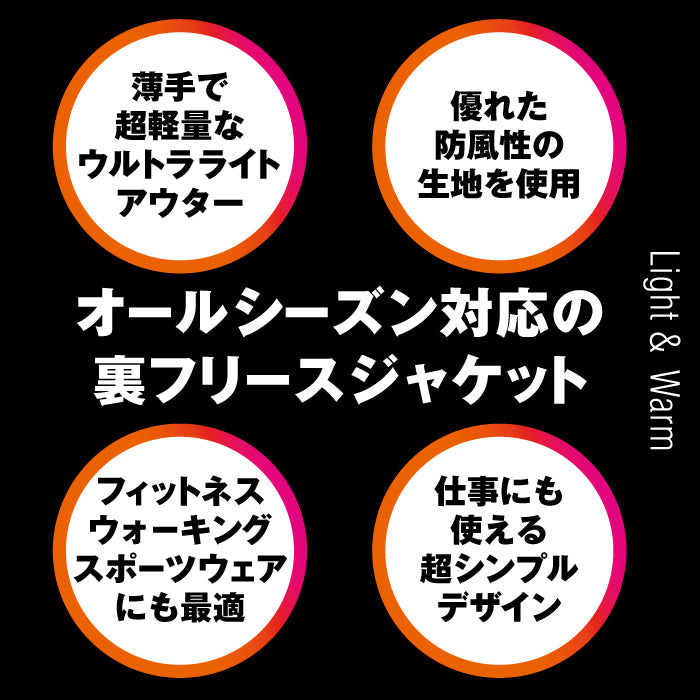 薄手で
超軽量な
ウルトラライト
アウター

優れた
防風性の
生地を使用

オールシーズン対応の
裏フリースジャケット

Light & Warm

フィットネス
ウォーキング
スポーツウェア
にも最適

仕事にも
使える
超シンプル
デザイン